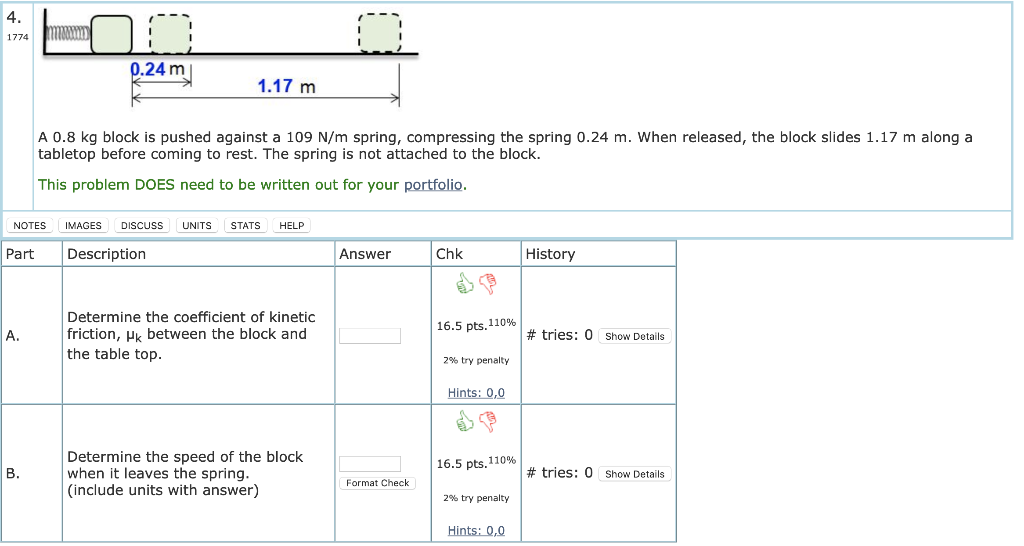 4.
1774

0.24 m
1.17 m

A 0.8 kg block is pushed against a 109 N/m spring, compressing the spring 0.24 m. When released, the block slides 1.17 m along a tabletop before coming to rest. The spring is not attached to the block.

This problem DOES need to be written out for your portfolio.

NOTES IMAGES DISCUSS UNITS STATS HELP

| Part | Description | Answer | Chk | History |
|---|---|---|---|---|
| A. | Determine the coefficient of kinetic friction, $\mu_k$ between the block and the table top. | | 16.5 pts.$^{110\%}$ 2% try penalty Hints: 0,0 | # tries: 0 Show Details |
| B. | Determine the speed of the block when it leaves the spring. (include units with answer) | Format Check | 16.5 pts.$^{110\%}$ 2% try penalty Hints: 0,0 | # tries: 0 Show Details |